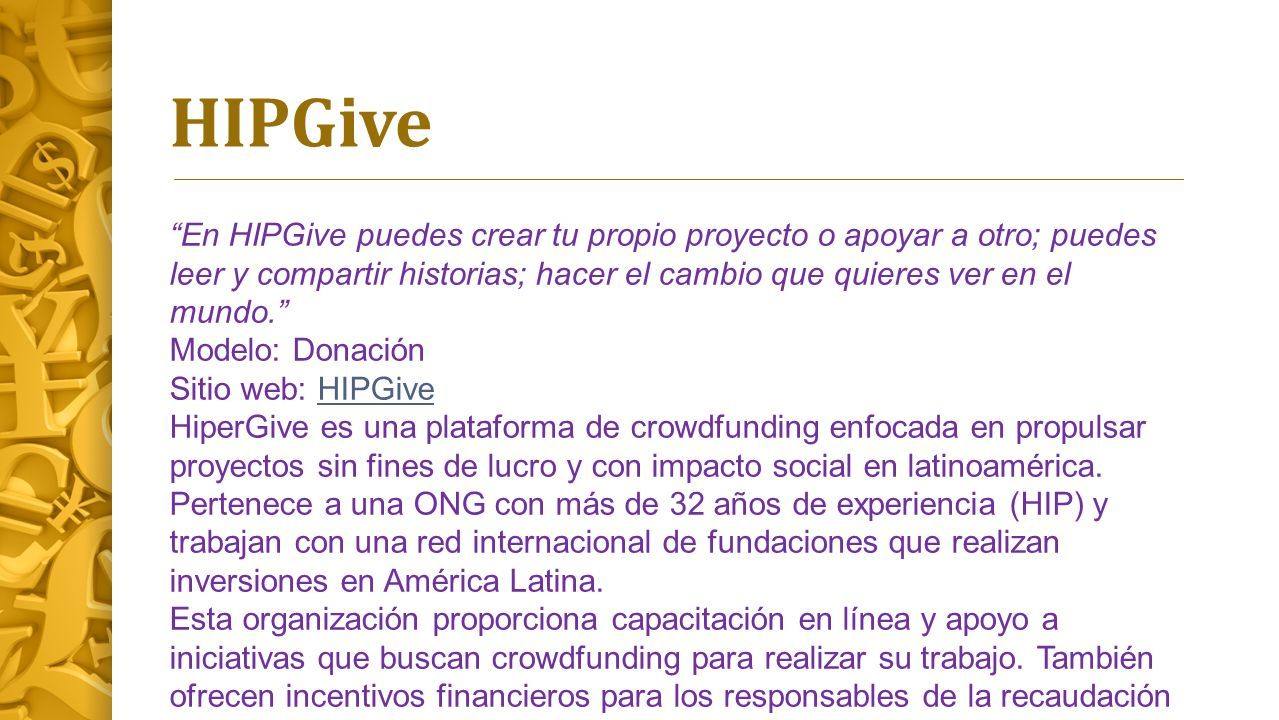 HIPGive

“En HIPGive puedes crear tu propio proyecto o apoyar a otro; puedes leer y compartir historias; hacer el cambio que quieres ver en el mundo.”
Modelo: Donación
Sitio web: HIPGive
HiperGive es una plataforma de crowdfunding enfocada en propulsar proyectos sin fines de lucro y con impacto social en latinoamérica. Pertenece a una ONG con más de 32 años de experiencia (HIP) y trabajan con una red internacional de fundaciones que realizan inversiones en América Latina.
Esta organización proporciona capacitación en línea y apoyo a iniciativas que buscan crowdfunding para realizar su trabajo. También ofrecen incentivos financieros para los responsables de la recaudación